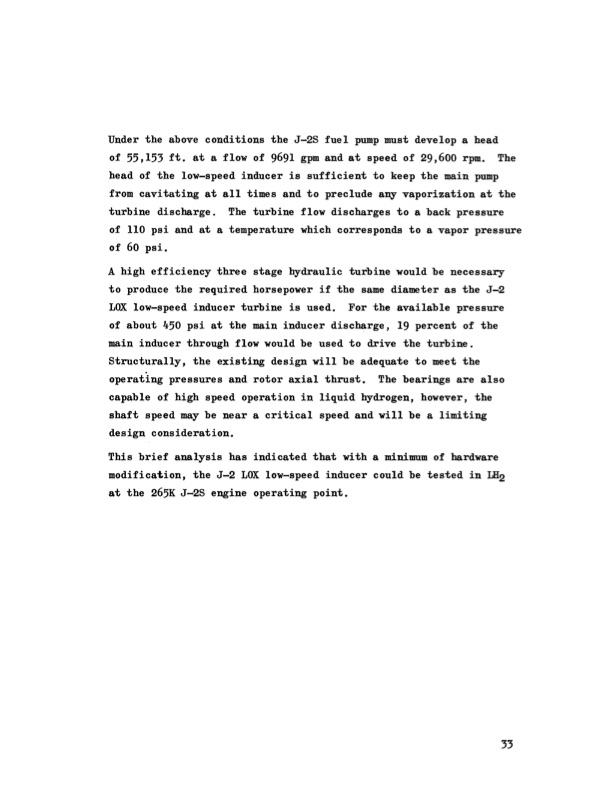 Under the above conditions the J-2S fuel pump must develop a head of 55,153 ft. at a flow of 9691 gpm and at speed of 29,600 rpm. The head of the low-speed inducer is sufficient to keep the main pump from cavitating at all times and to preclude any vaporization at the turbine discharge. The turbine flow discharges to a back pressure of 110 psi and at a temperature which corresponds to a vapor pressure of 60 psi.

A high efficiency three stage hydraulic turbine would be necessary to produce the required horsepower if the same diameter as the J-2 LOX low-speed inducer turbine is used. For the available pressure of about 450 psi at the main inducer discharge, 19 percent of the main inducer through flow would be used to drive the turbine. Structurally, the existing design will be adequate to meet the operating pressures and rotor axial thrust. The bearings are also capable of high speed operation in liquid hydrogen, however, the shaft speed may be near a critical speed and will be a limiting design consideration.

This brief analysis has indicated that with a minimum of hardware modification, the J-2 LOX low-speed inducer could be tested in $LH_2$ at the 265K J-2S engine operating point.

33